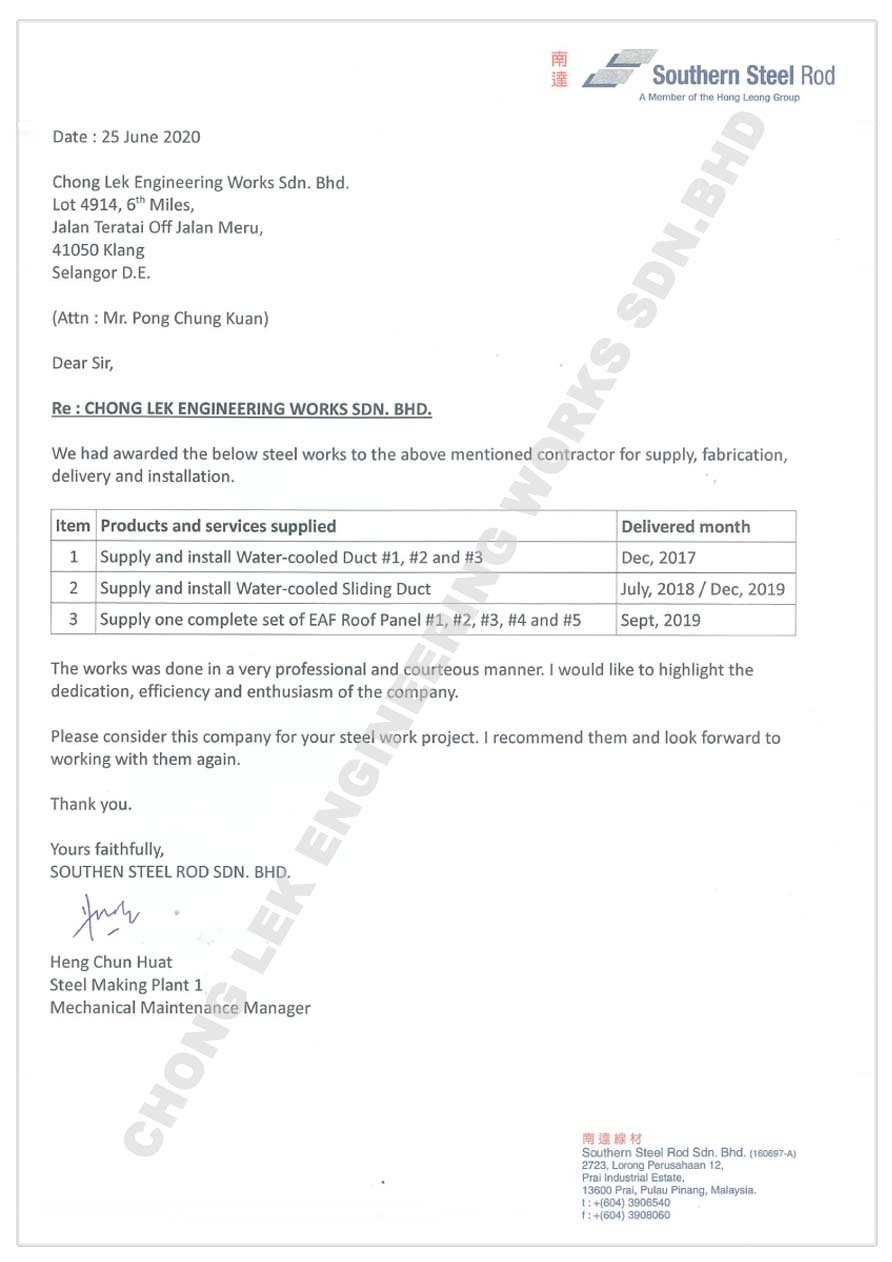 南達 Southern Steel Rod
A Member of the Hong Leong Group

Date : 25 June 2020

Chong Lek Engineering Works Sdn. Bhd.
Lot 4914, 6$^{th}$ Miles,
Jalan Teratai Off Jalan Meru,
41050 Klang
Selangor D.E.

(Attn : Mr. Pong Chung Kuan)

Dear Sir,

Re : CHONG LEK ENGINEERING WORKS SDN. BHD.

We had awarded the below steel works to the above mentioned contractor for supply, fabrication, delivery and installation.

| Item | Products and services supplied | Delivered month |
|---|---|---|
| 1 | Supply and install Water-cooled Duct #1, #2 and #3 | Dec, 2017 |
| 2 | Supply and install Water-cooled Sliding Duct | July, 2018 / Dec, 2019 |
| 3 | Supply one complete set of EAF Roof Panel #1, #2, #3, #4 and #5 | Sept, 2019 |

The works was done in a very professional and courteous manner. I would like to highlight the dedication, efficiency and enthusiasm of the company.

Please consider this company for your steel work project. I recommend them and look forward to working with them again.

Thank you.

Yours faithfully,
SOUTHEN STEEL ROD SDN. BHD.

Heng Chun Huat
Steel Making Plant 1
Mechanical Maintenance Manager

CHONG LEK ENGINEERING WORKS SDN.BHD

南達線材
Southern Steel Rod Sdn. Bhd. (160697-A)
2723, Lorong Perusahaan 12,
Prai Industrial Estate,
13600 Prai, Pulau Pinang, Malaysia.
t : +(604) 3906540
f : +(604) 3908060